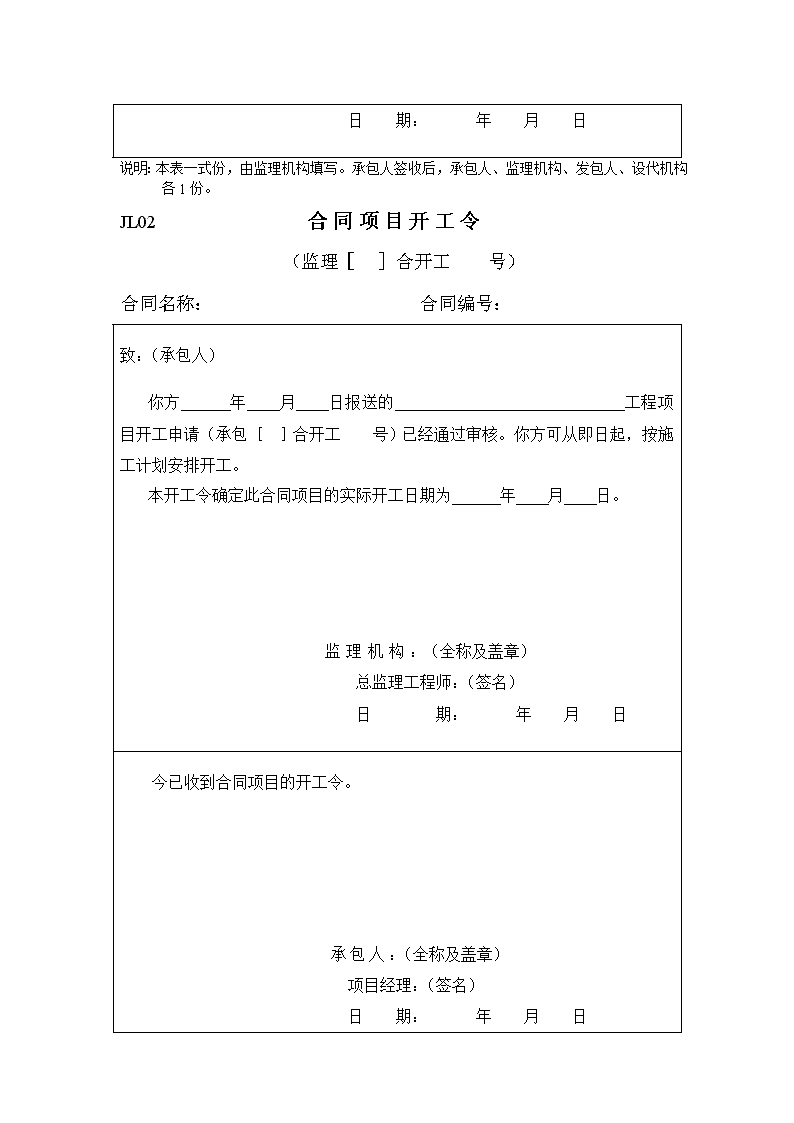 日　　期：　　　年　　月　　日

说明: 本表一式份，由监理机构填写。承包人签收后，承包人、监理机构、发包人、设代机构各 1 份。

JL02　　　　　　　合同项目开工令

（监理 [　] 合开工　　号）

合同名称：　　　　　　　　　　合同编号：

致：(承包人)

你方______年____月____日报送的____________________________工程项目开工申请（承包 [　] 合开工　　号）已经通过审核。你方可从即日起，按施工计划安排开工。

本开工令确定此合同项目的实际开工日期为______年____月____日。

监 理 机 构 ：(全称及盖章)
总监理工程师：(签名)
日　　　期：　　　年　　月　　日

今已收到合同项目的开工令。

承 包 人 ：(全称及盖章)
项目经理：(签名)
日　　期：　　　年　　月　　日